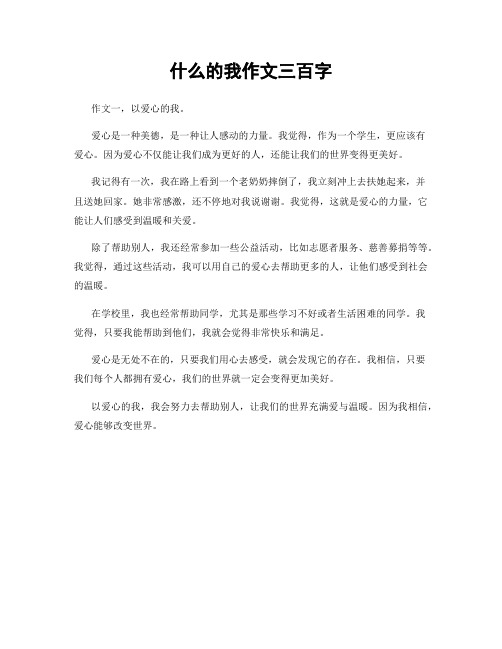 什么的我作文三百字

作文一，以爱心的我。

爱心是一种美德，是一种让人感动的力量。我觉得，作为一个学生，更应该有爱心。因为爱心不仅能让我们成为更好的人，还能让我们的世界变得更美好。

我记得有一次，我在路上看到一个老奶奶摔倒了，我立刻冲上去扶她起来，并且送她回家。她非常感激，还不停地对我说谢谢。我觉得，这就是爱心的力量，它能让人们感受到温暖和关爱。

除了帮助别人，我还经常参加一些公益活动，比如志愿者服务、慈善募捐等等。我觉得，通过这些活动，我可以用自己的爱心去帮助更多的人，让他们感受到社会的温暖。

在学校里，我也经常帮助同学，尤其是那些学习不好或者生活困难的同学。我觉得，只要我能帮助到他们，我就会觉得非常快乐和满足。

爱心是无处不在的，只要我们用心去感受，就会发现它的存在。我相信，只要我们每个人都拥有爱心，我们的世界就一定会变得更加美好。

以爱心的我，我会努力去帮助别人，让我们的世界充满爱与温暖。因为我相信，爱心能够改变世界。